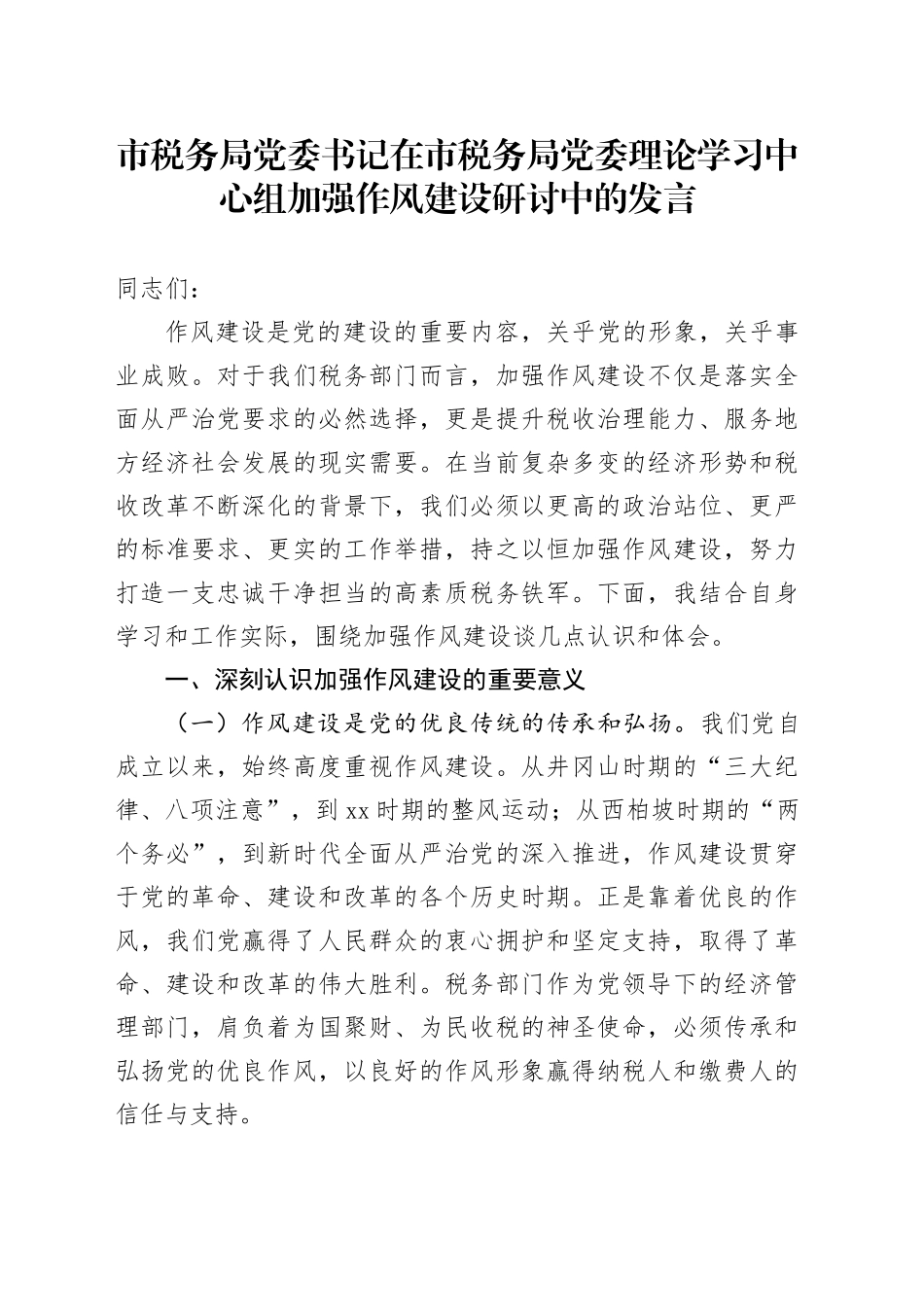 市税务局党委书记在市税务局党委理论学习中心组加强作风建设研讨中的发言

同志们：

作风建设是党的建设的重要内容，关乎党的形象，关乎事业成败。对于我们税务部门而言，加强作风建设不仅是落实全面从严治党要求的必然选择，更是提升税收治理能力、服务地方经济社会发展的现实需要。在当前复杂多变的经济形势和税收改革不断深化的背景下，我们必须以更高的政治站位、更严的标准要求、更实的工作举措，持之以恒加强作风建设，努力打造一支忠诚干净担当的高素质税务铁军。下面，我结合自身学习和工作实际，围绕加强作风建设谈几点认识和体会。

一、深刻认识加强作风建设的重要意义

（一）作风建设是党的优良传统的传承和弘扬。我们党自成立以来，始终高度重视作风建设。从井冈山时期的“三大纪律、八项注意”，到xx时期的整风运动；从西柏坡时期的“两个务必”，到新时代全面从严治党的深入推进，作风建设贯穿于党的革命、建设和改革的各个历史时期。正是靠着优良的作风，我们党赢得了人民群众的衷心拥护和坚定支持，取得了革命、建设和改革的伟大胜利。税务部门作为党领导下的经济管理部门，肩负着为国聚财、为民收税的神圣使命，必须传承和弘扬党的优良作风，以良好的作风形象赢得纳税人和缴费人的信任与支持。